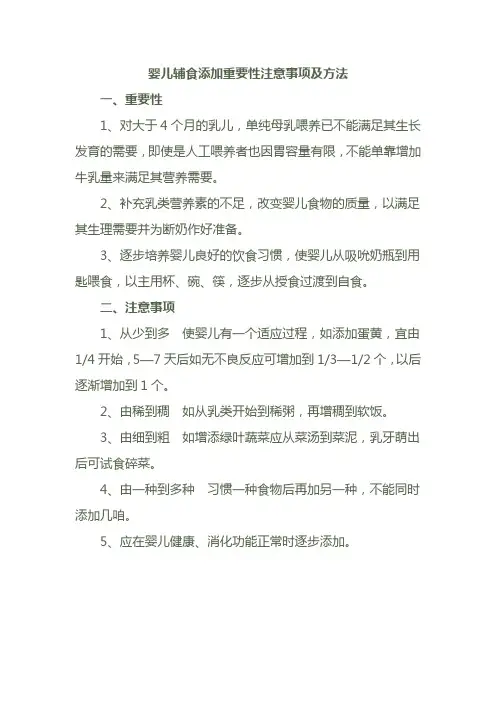 婴儿辅食添加重要性注意事项及方法

一、重要性

1、对大于 4 个月的乳儿，单纯母乳喂养已不能满足其生长发育的需要，即使是人工喂养者也因胃容量有限，不能单靠增加牛乳量来满足其营养需要。

2、补充乳类营养素的不足，改变婴儿食物的质量，以满足其生理需要并为断奶作好准备。

3、逐步培养婴儿良好的饮食习惯，使婴儿从吸吮奶瓶到用匙喂食，以主用杯、碗、筷，逐步从授食过渡到自食。

二、注意事项

1、从少到多　使婴儿有一个适应过程，如添加蛋黄，宜由 1/4 开始，5—7 天后如无不良反应可增加到 1/3—1/2 个，以后逐渐增加到 1 个。

2、由稀到稠　如从乳类开始到稀粥，再增稠到软饭。

3、由细到粗　如增添绿叶蔬菜应从菜汤到菜泥，乳牙萌出后可试食碎菜。

4、由一种到多种　习惯一种食物后再加另一种，不能同时添加几咱。

5、应在婴儿健康、消化功能正常时逐步添加。